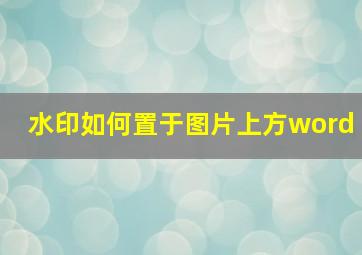 水印如何置于图片上方word